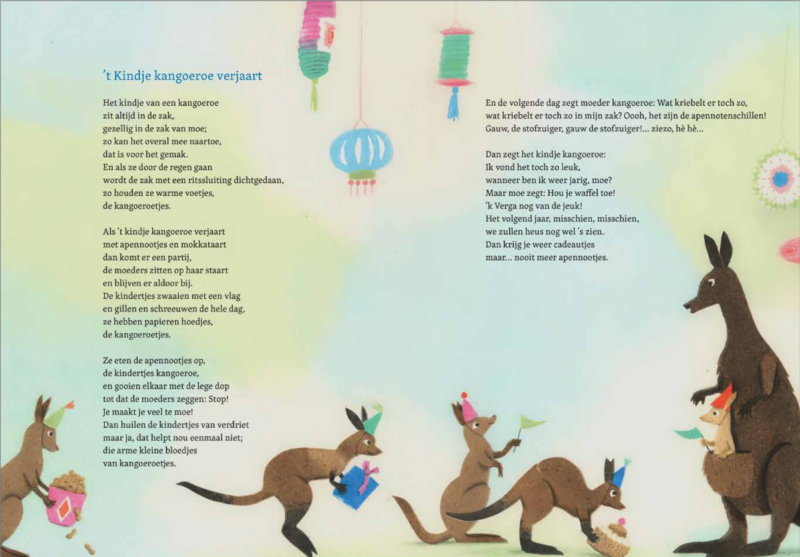 't Kindje kangoeroe verjaart

Het kindje van een kangoeroe
zit altijd in de zak,
gezellig in de zak van moe;
zo kan het overal mee naartoe,
dat is voor het gemak.
En als ze door de regen gaan
wordt de zak met een ritssluiting dichtgedaan,
zo houden ze warme voetjes,
de kangoeroetjes.

Als 't kindje kangoeroe verjaart
met apennootjes en mokkataart
dan komt er een partij,
de moeders zitten op haar staart
en blijven er aldoor bij.
De kindertjes zwaaien met een vlag
en gillen en schreeuwen de hele dag,
ze hebben papieren hoedjes,
de kangoeroetjes.

Ze eten de apennootjes op,
de kindertjes kangoeroe,
en gooien elkaar met de lege dop
tot dat de moeders zeggen: Stop!
Je maakt je veel te moe!
Dan huilen de kindertjes van verdriet
maar ja, dat helpt nou eenmaal niet;
die arme kleine bloedjes
van kangoeroetjes.

En de volgende dag zegt moeder kangoeroe: Wat kriebelt er toch zo,
wat kriebelt er toch zo in mijn zak? Oooh, het zijn de apennotenschillen!
Gauw, de stofzuiger, gauw de stofzuiger!... ziezo, hè hè...

Dan zegt het kindje kangoeroe:
Ik vond het toch zo leuk,
wanneer ben ik weer jarig, moe?
Maar moe zegt: Hou je waffel toe!
'k Verga nog van de jeuk!
Het volgend jaar, misschien, misschien,
we zullen heus nog wel 's zien.
Dan krijg je weer cadeautjes
maar... nooit meer apennootjes.